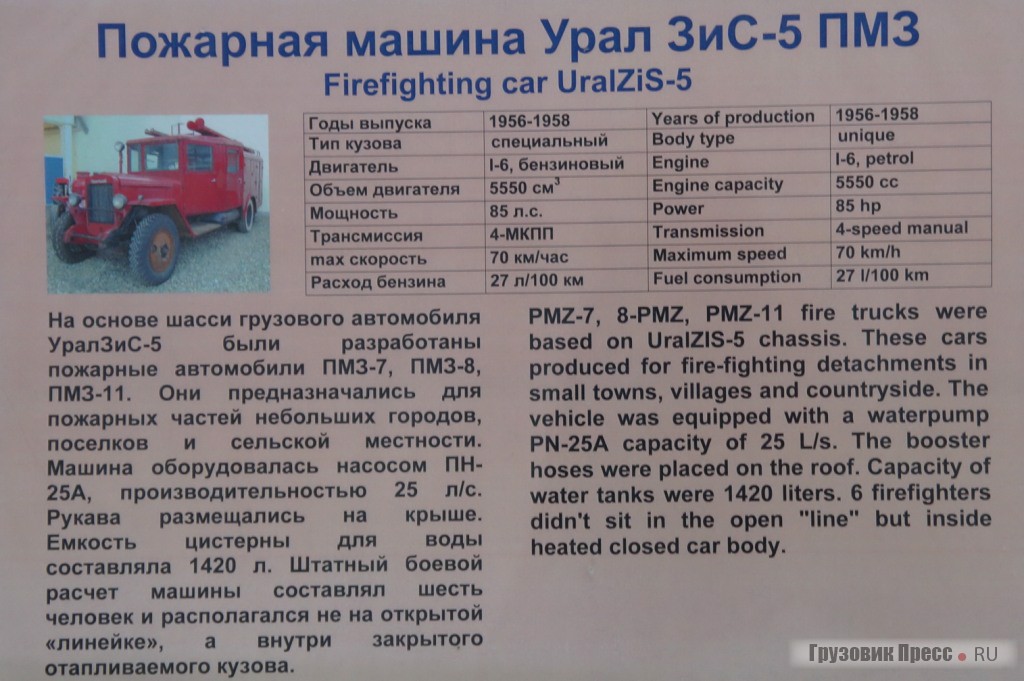 Пожарная машина Урал ЗиС-5 ПМЗ
Firefighting car UralZiS-5

| Годы выпуска | 1956-1958 | Years of production | 1956-1958 |
|---|---|---|---|
| Тип кузова | специальный | Body type | unique |
| Двигатель | I-6, бензиновый | Engine | I-6, petrol |
| Объем двигателя | 5550 см$^3$ | Engine capacity | 5550 cc |
| Мощность | 85 л.с. | Power | 85 hp |
| Трансмиссия | 4-МКПП | Transmission | 4-speed manual |
| max скорость | 70 км/час | Maximum speed | 70 km/h |
| Расход бензина | 27 л/100 км | Fuel consumption | 27 l/100 km |

На основе шасси грузового автомобиля УралЗиС-5 были разработаны пожарные автомобили ПМЗ-7, ПМЗ-8, ПМЗ-11. Они предназначались для пожарных частей небольших городов, поселков и сельской местности. Машина оборудовалась насосом ПН-25А, производительностью 25 л/с. Рукава размещались на крыше. Емкость цистерны для воды составляла 1420 л. Штатный боевой расчет машины составлял шесть человек и располагался не на открытой «линейке», а внутри закрытого отапливаемого кузова.

PMZ-7, 8-PMZ, PMZ-11 fire trucks were based on UralZIS-5 chassis. These cars produced for fire-fighting detachments in small towns, villages and countryside. The vehicle was equipped with a waterpump PN-25A capacity of 25 L/s. The booster hoses were placed on the roof. Capacity of water tanks were 1420 liters. 6 firefighters didn't sit in the open "line" but inside heated closed car body.

Грузовик Пресс • RU